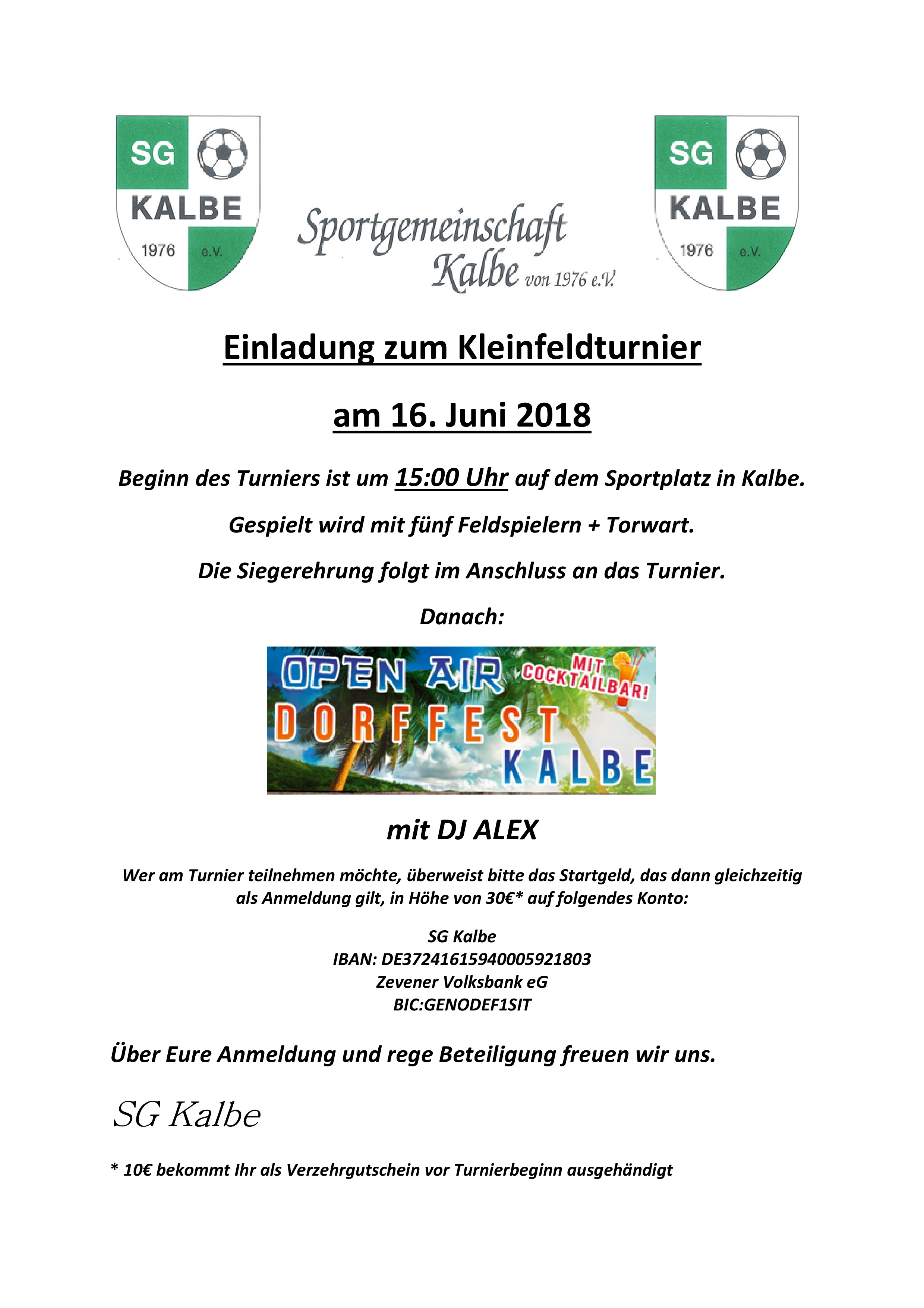 SG KALBE 1976 e.V.

Sportgemeinschaft Kalbe von 1976 e.V.

SG KALBE 1976 e.V.

Einladung zum Kleinfeldturnier

am 16. Juni 2018

Beginn des Turniers ist um 15:00 Uhr auf dem Sportplatz in Kalbe.

Gespielt wird mit fünf Feldspielern + Torwart.

Die Siegerehrung folgt im Anschluss an das Turnier.

Danach:

OPEN AIR MIT COCKTAILBAR! DORFFEST KALBE

mit DJ ALEX

Wer am Turnier teilnehmen möchte, überweist bitte das Startgeld, das dann gleichzeitig als Anmeldung gilt, in Höhe von 30€* auf folgendes Konto:

SG Kalbe
IBAN: DE37241615940005921803
Zevener Volksbank eG
BIC:GENODEF1SIT

Über Eure Anmeldung und rege Beteiligung freuen wir uns.

SG Kalbe

* 10€ bekommt Ihr als Verzehrgutschein vor Turnierbeginn ausgehändigt